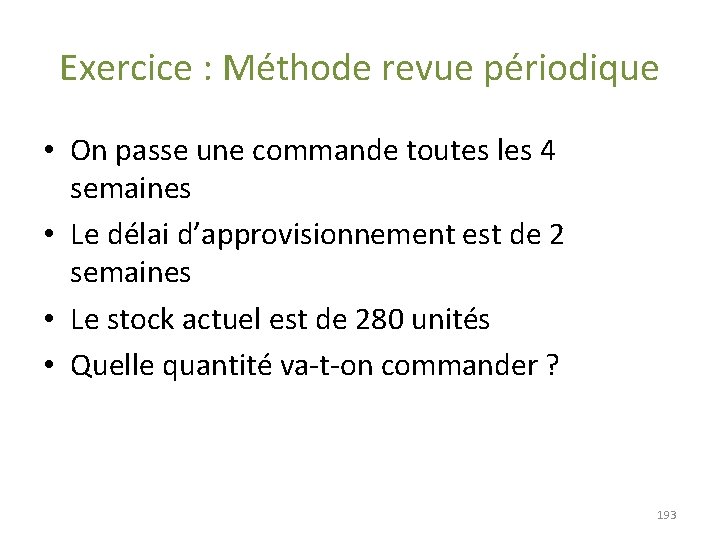 Exercice : Méthode revue périodique

• On passe une commande toutes les 4 semaines
• Le délai d'approvisionnement est de 2 semaines
• Le stock actuel est de 280 unités
• Quelle quantité va-t-on commander ?

193